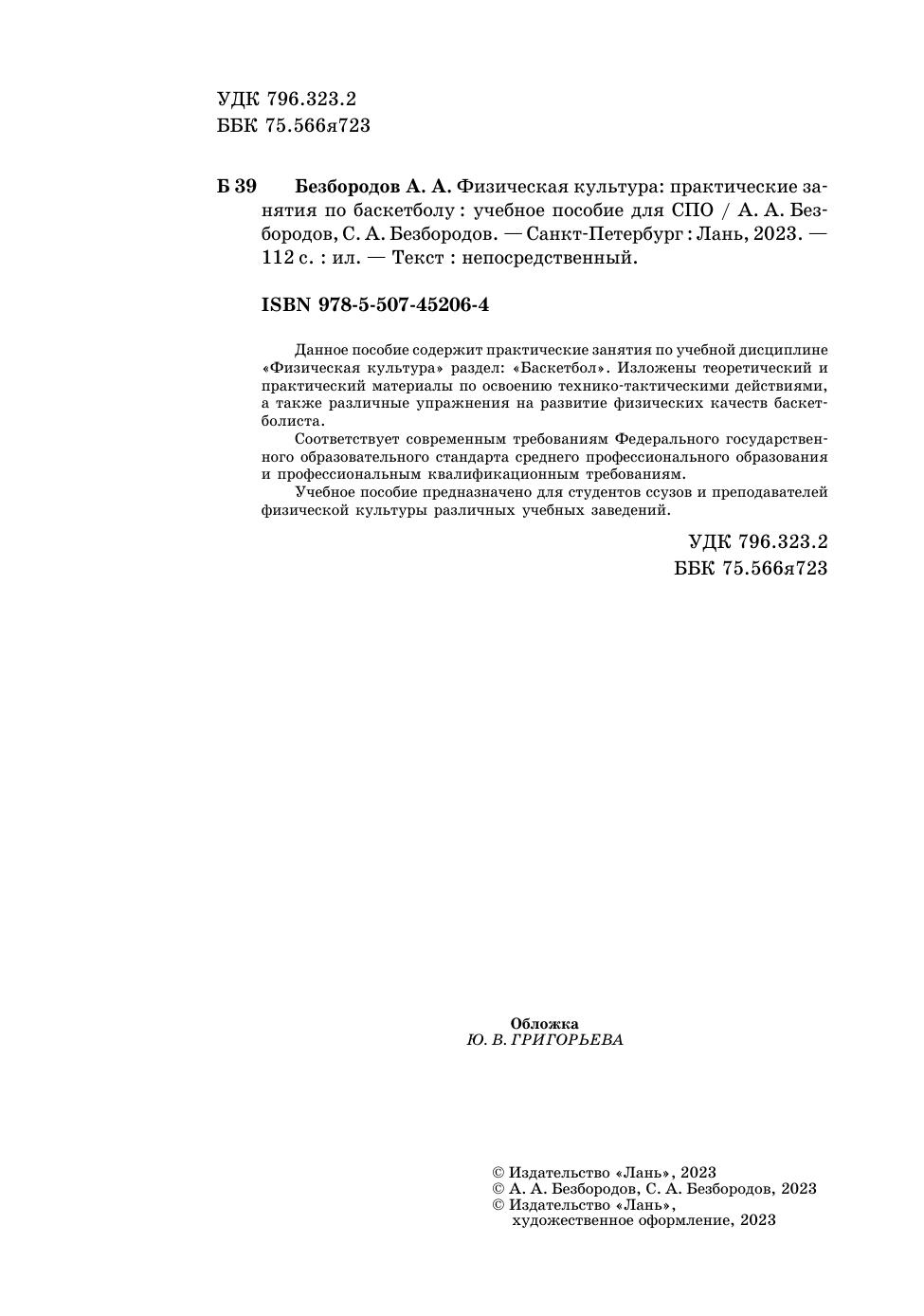 УДК 796.323.2
ББК 75.566я723

Б 39 Безбородов А. А. Физическая культура: практические занятия по баскетболу : учебное пособие для СПО / А. А. Безбородов, С. А. Безбородов. — Санкт-Петербург : Лань, 2023. — 112 с. : ил. — Текст : непосредственный.

ISBN 978-5-507-45206-4

Данное пособие содержит практические занятия по учебной дисциплине «Физическая культура» раздел: «Баскетбол». Изложены теоретический и практический материалы по освоению технико-тактическими действиями, а также различные упражнения на развитие физических качеств баскетболиста.

Соответствует современным требованиям Федерального государственного образовательного стандарта среднего профессионального образования и профессиональным квалификационным требованиям.

Учебное пособие предназначено для студентов ссузов и преподавателей физической культуры различных учебных заведений.

УДК 796.323.2
ББК 75.566я723

Обложка
Ю. В. ГРИГОРЬЕВА

© Издательство «Лань», 2023
© А. А. Безбородов, С. А. Безбородов, 2023
© Издательство «Лань», художественное оформление, 2023